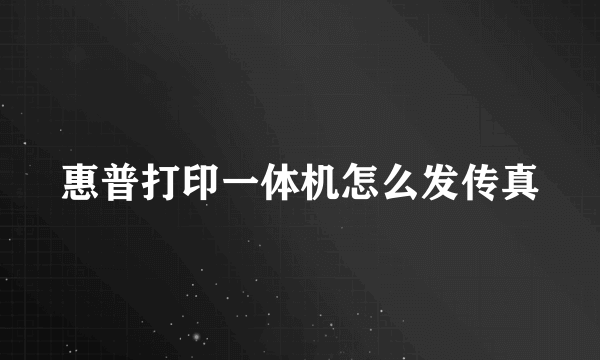 惠普打印一体机怎么发传真